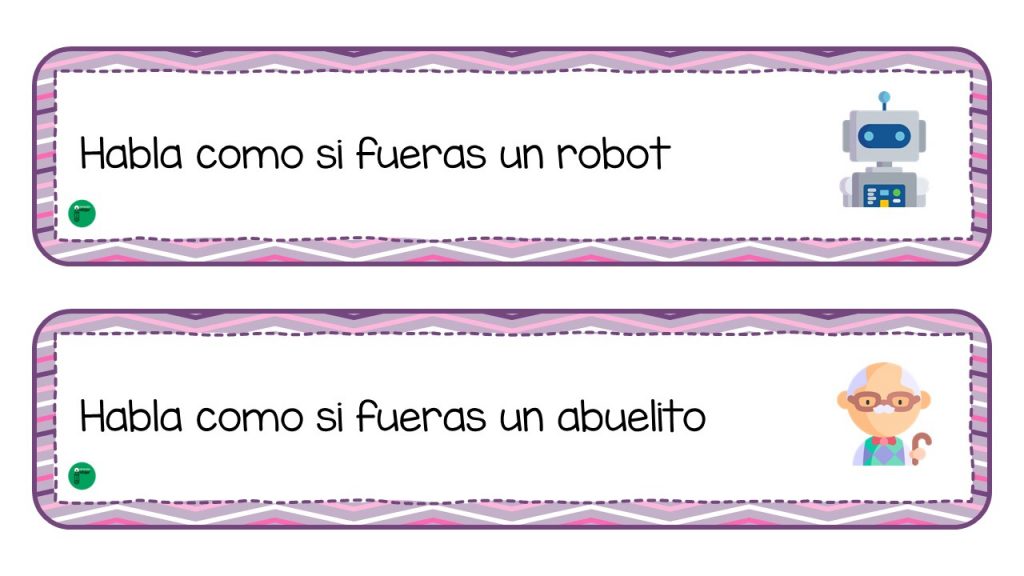 Habla como si fueras un robot

Habla como si fueras un abuelito